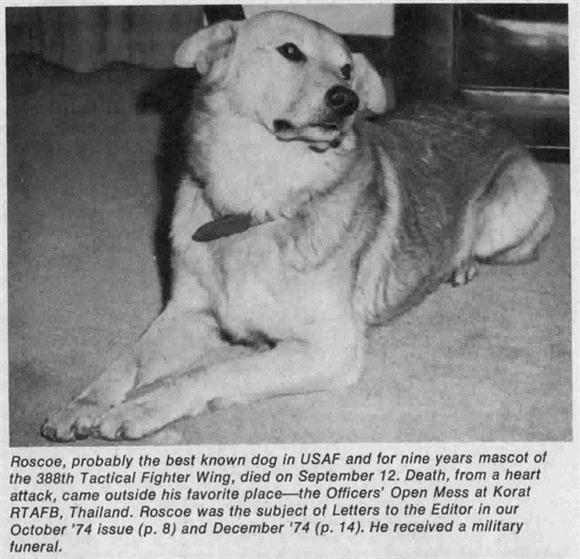 Roscoe, probably the best known dog in USAF and for nine years mascot of the 388th Tactical Fighter Wing, died on September 12. Death, from a heart attack, came outside his favorite place—the Officers' Open Mess at Korat RTAFB, Thailand. Roscoe was the subject of Letters to the Editor in our October '74 issue (p. 8) and December '74 (p. 14). He received a military funeral.